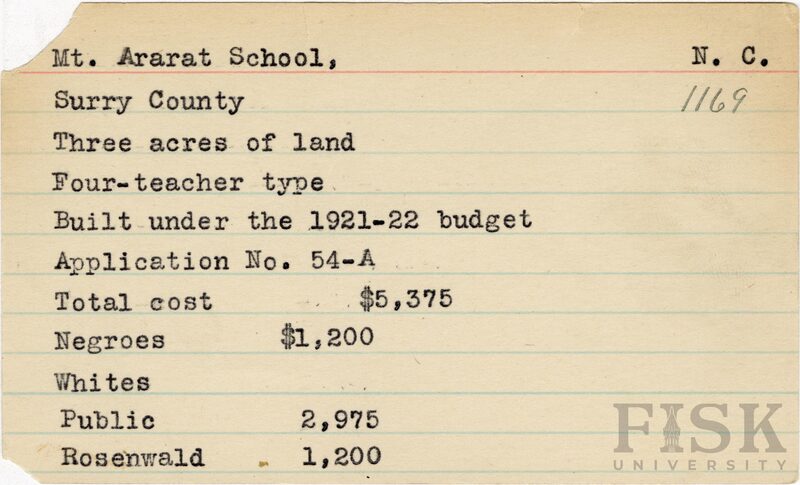 Mt. Ararat School, N. C.

Surry County 1169

Three acres of land

Four-teacher type

Built under the 1921-22 budget

Application No. 54-A

Total cost $5,375

Negroes $1,200

Whites

Public 2,975

Rosenwald 1,200

FISK UNIVERSITY